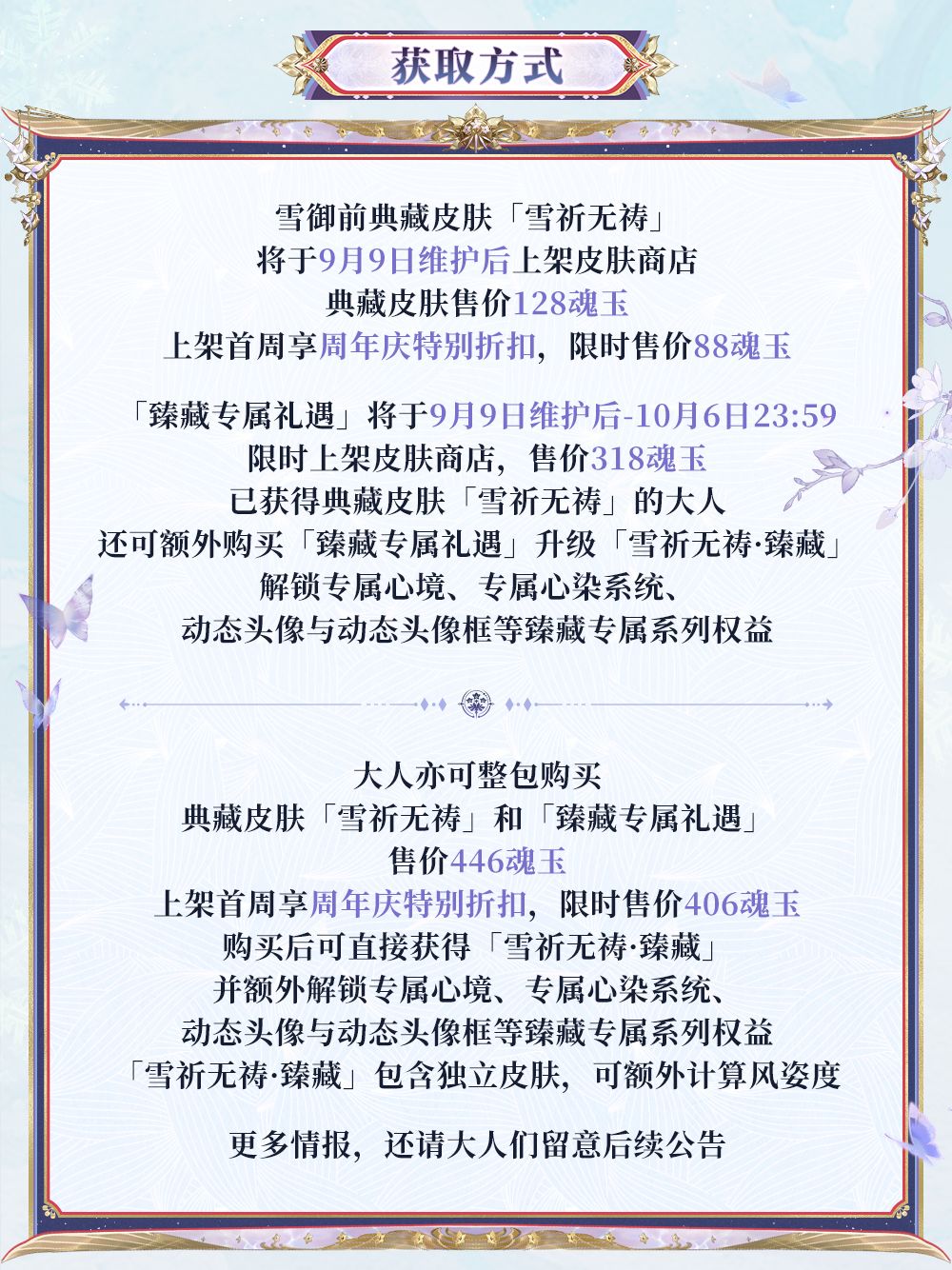 获取方式

雪御前典藏皮肤「雪祈无祷」
将于9月9日维护后上架皮肤商店
典藏皮肤售价128魂玉
上架首周享周年庆特别折扣，限时售价88魂玉

「臻藏专属礼遇」将于9月9日维护后-10月6日23:59
限时上架皮肤商店，售价318魂玉
已获得典藏皮肤「雪祈无祷」的大人
还可额外购买「臻藏专属礼遇」升级「雪祈无祷·臻藏」
解锁专属心境、专属心染系统、
动态头像与动态头像框等臻藏专属系列权益

大人亦可整包购买
典藏皮肤「雪祈无祷」和「臻藏专属礼遇」
售价446魂玉
上架首周享周年庆特别折扣，限时售价406魂玉
购买后可直接获得「雪祈无祷·臻藏」
并额外解锁专属心境、专属心染系统、
动态头像与动态头像框等臻藏专属系列权益
「雪祈无祷·臻藏」包含独立皮肤，可额外计算风姿度

更多情报，还请大人们留意后续公告